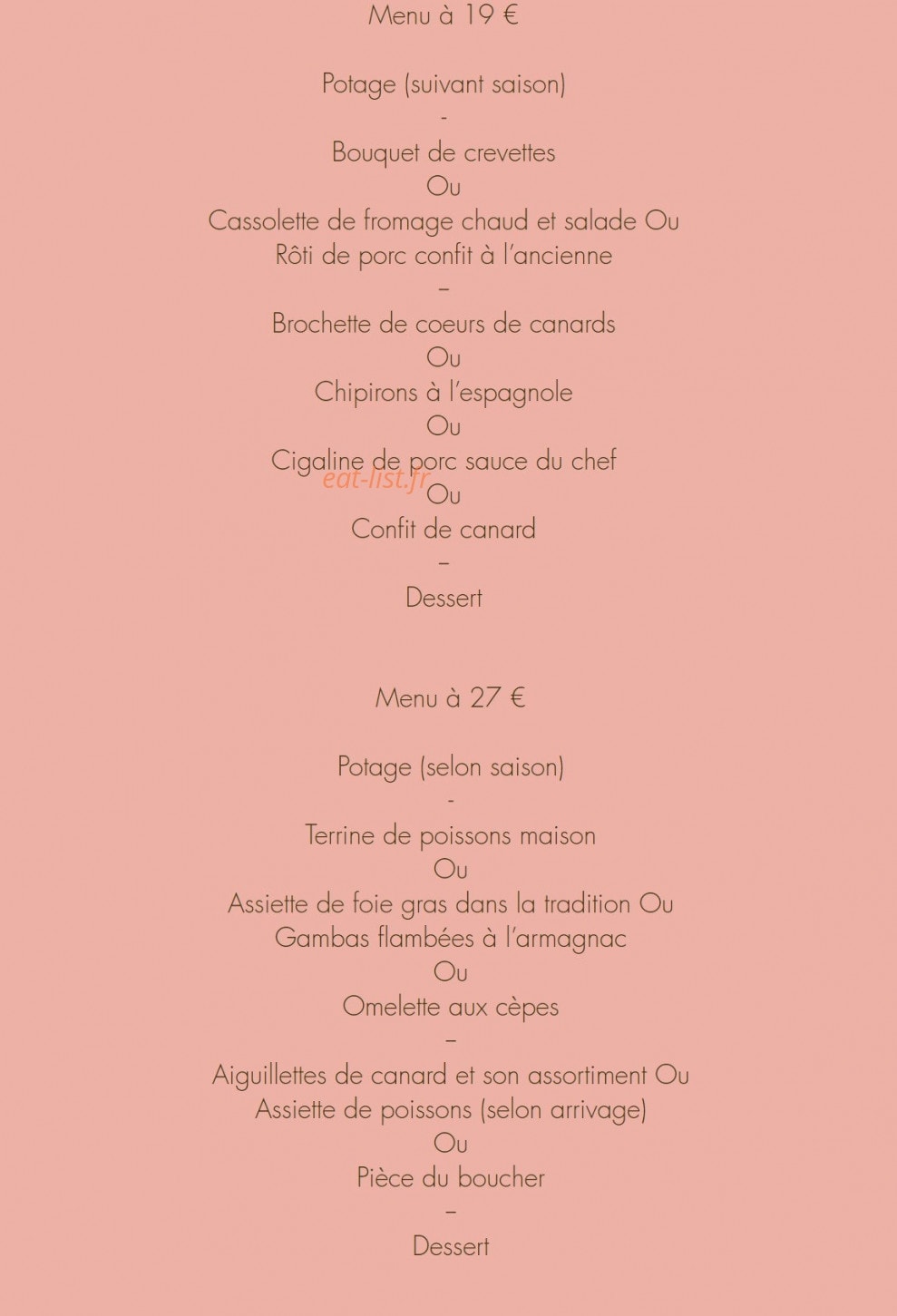 Menu à 19 €

Potage (suivant saison)

-

Bouquet de crevettes

Ou

Cassolette de fromage chaud et salade Ou

Rôti de porc confit à l'ancienne

–

Brochette de coeurs de canards

Ou

Chipirons à l'espagnole

Ou

Cigaline de porc sauce du chef

eat-list.fr

Ou

Confit de canard

–

Dessert

Menu à 27 €

Potage (selon saison)

-

Terrine de poissons maison

Ou

Assiette de foie gras dans la tradition Ou

Gambas flambées à l'armagnac

Ou

Omelette aux cèpes

–

Aiguillettes de canard et son assortiment Ou

Assiette de poissons (selon arrivage)

Ou

Pièce du boucher

–

Dessert